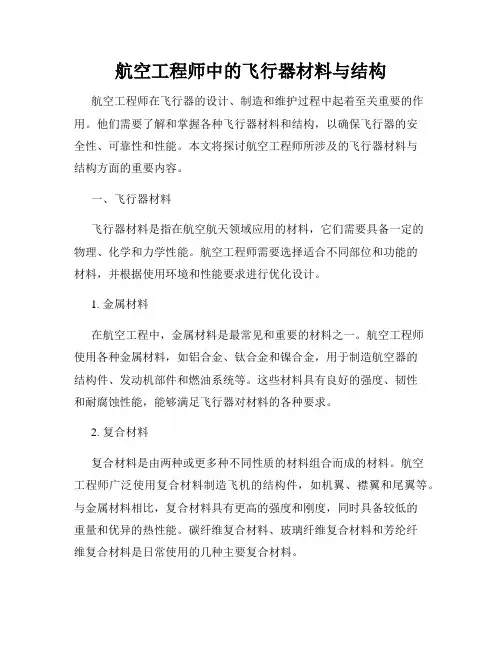 航空工程师中的飞行器材料与结构

航空工程师在飞行器的设计、制造和维护过程中起着至关重要的作用。他们需要了解和掌握各种飞行器材料和结构，以确保飞行器的安全性、可靠性和性能。本文将探讨航空工程师所涉及的飞行器材料与结构方面的重要内容。

一、飞行器材料

飞行器材料是指在航空航天领域应用的材料，它们需要具备一定的物理、化学和力学性能。航空工程师需要选择适合不同部位和功能的材料，并根据使用环境和性能要求进行优化设计。

1. 金属材料

在航空工程中，金属材料是最常见和重要的材料之一。航空工程师使用各种金属材料，如铝合金、钛合金和镍合金，用于制造航空器的结构件、发动机部件和燃油系统等。这些材料具有良好的强度、韧性和耐腐蚀性能，能够满足飞行器对材料的各种要求。

2. 复合材料

复合材料是由两种或更多种不同性质的材料组合而成的材料。航空工程师广泛使用复合材料制造飞机的结构件，如机翼、襟翼和尾翼等。与金属材料相比，复合材料具有更高的强度和刚度，同时具备较低的重量和优异的热性能。碳纤维复合材料、玻璃纤维复合材料和芳纶纤维复合材料是日常使用的几种主要复合材料。